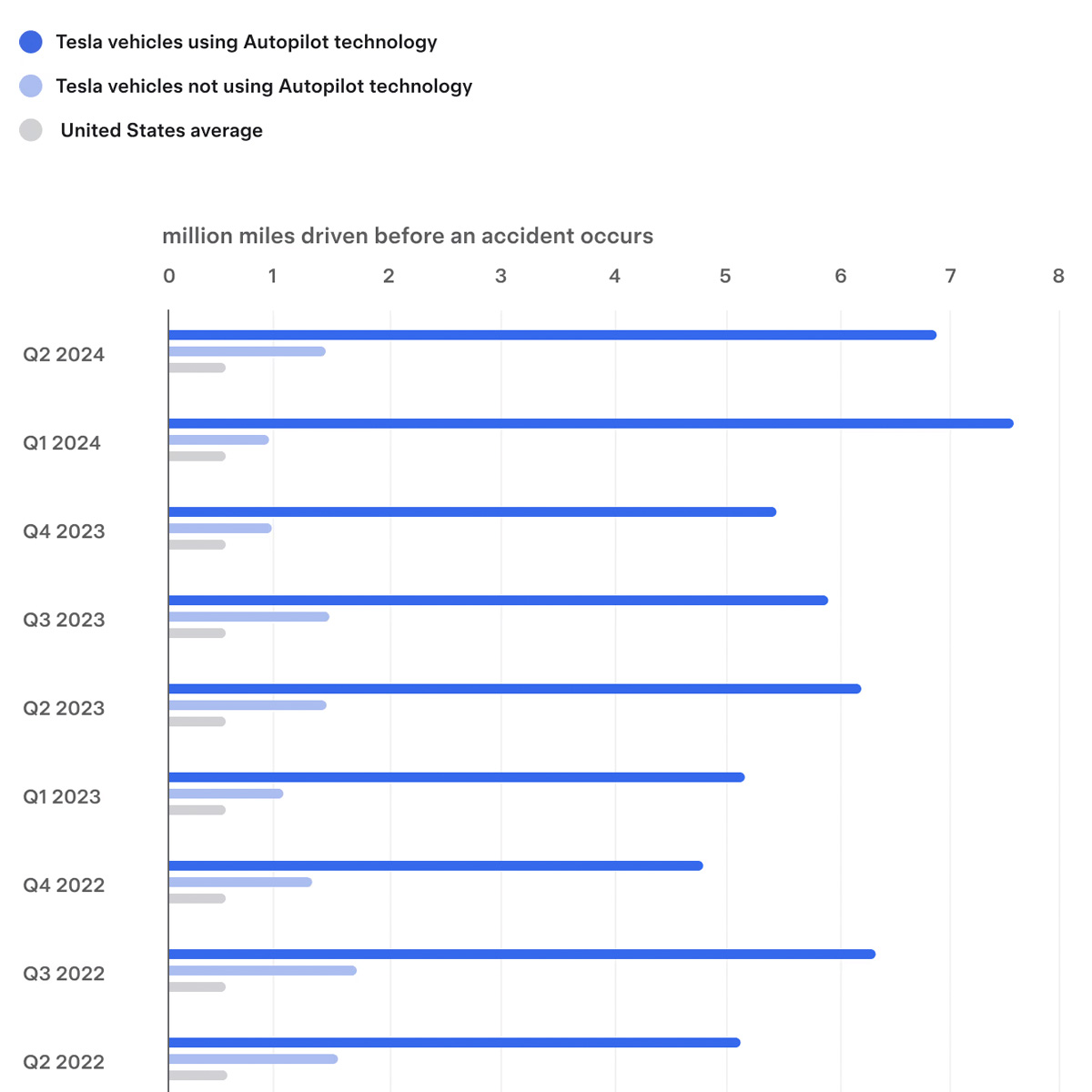 Tesla vehicles using Autopilot technology

Tesla vehicles not using Autopilot technology

United States average

million miles driven before an accident occurs

0 1 2 3 4 5 6 7 8

Q2 2024

Q1 2024

Q4 2023

Q3 2023

Q2 2023

Q1 2023

Q4 2022

Q3 2022

Q2 2022